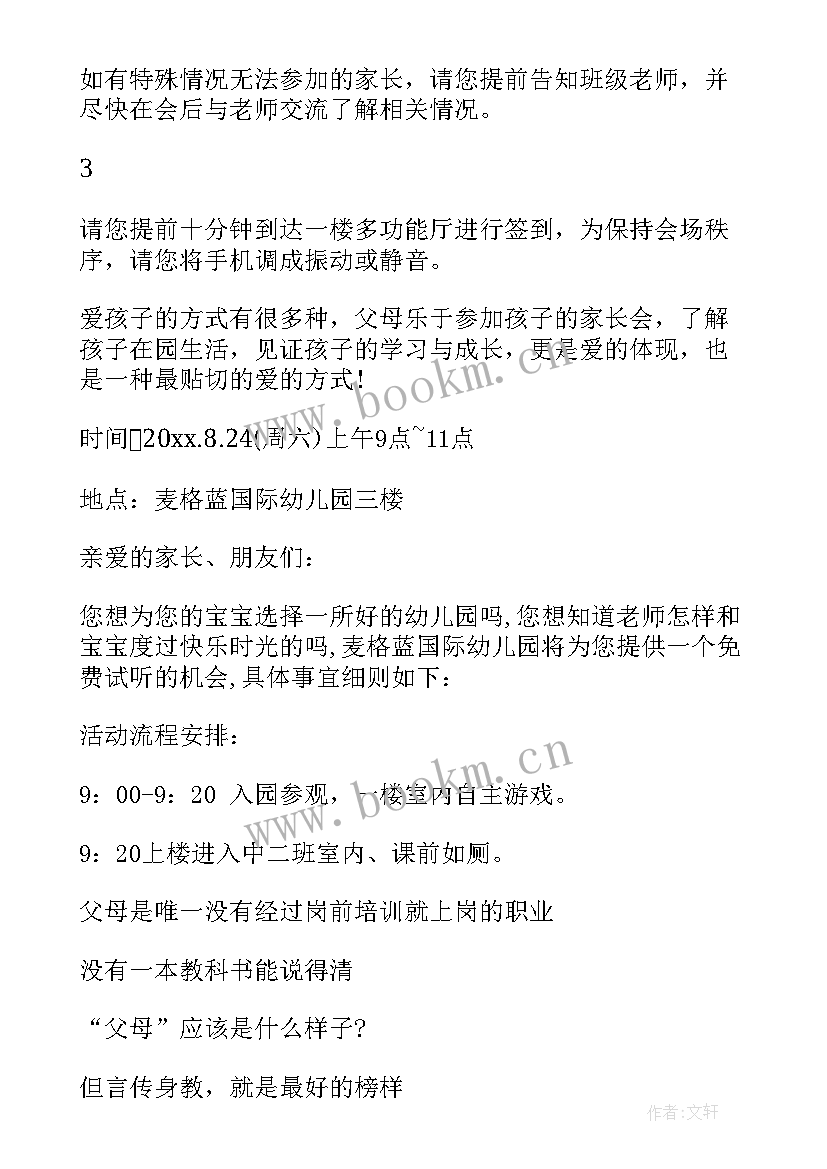 如有特殊情况无法参加的家长，请您提前告知班级老师，并尽快在会后与老师交流了解相关情况。

3

请您提前十分钟到达一楼多功能厅进行签到，为保持会场秩序，请您将手机调成振动或静音。

爱孩子的方式有很多种，父母乐于参加孩子的家长会，了解孩子在园生活，见证孩子的学习与成长，更是爱的体现，也是一种最贴切的爱的方式！

时间20xx.8.24(周六)上午9点~11点

地点：麦格蓝国际幼儿园三楼

亲爱的家长、朋友们：

您想为您的宝宝选择一所好的幼儿园吗,您想知道老师怎样和宝宝度过快乐时光的吗,麦格蓝国际幼儿园将为您提供一个免费试听的机会,具体事宜细则如下：

活动流程安排：

9：00-9：20 入园参观，一楼室内自主游戏。

9：20上楼进入中二班室内、课前如厕。

父母是唯一没有经过岗前培训就上岗的职业

没有一本教科书能说得清

“父母”应该是什么样子?

但言传身教，就是最好的榜样

www.bookm.cn

www.bookm.cn

作者:文轩